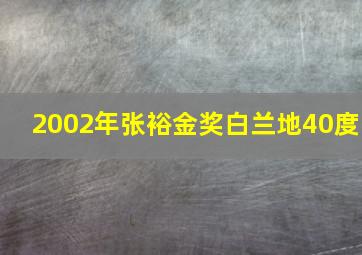 2002年张裕金奖白兰地40度